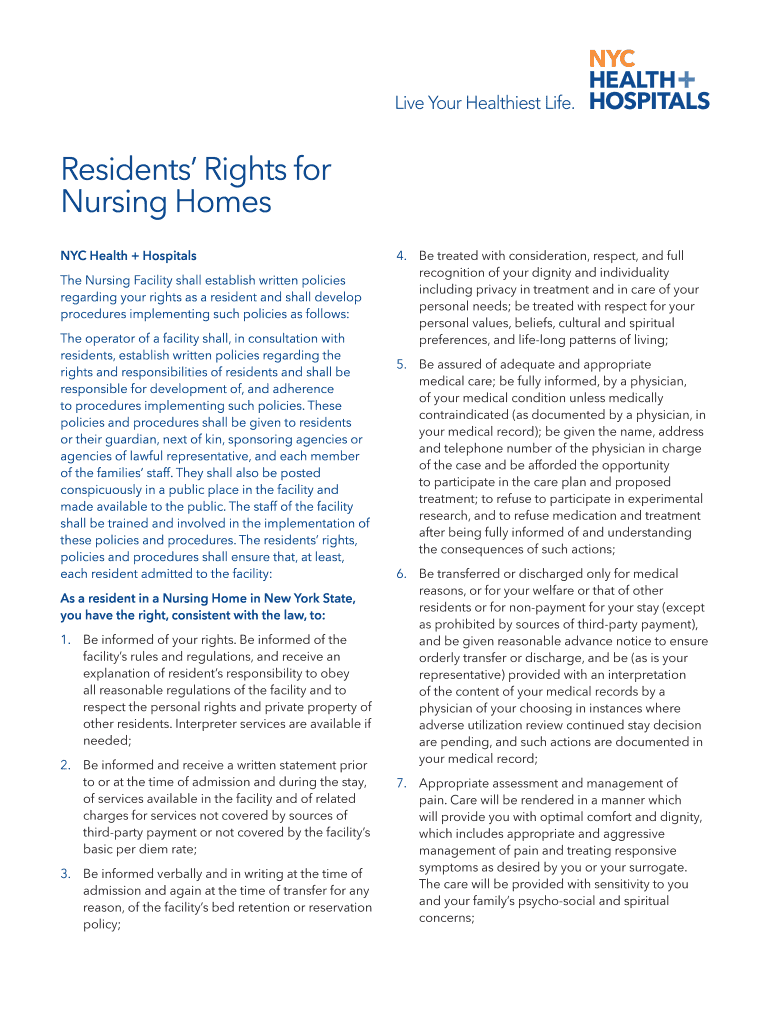 Live Your Healthiest Life. NYC HEALTH+ HOSPITALS

Residents' Rights for Nursing Homes

NYC Health + Hospitals

The Nursing Facility shall establish written policies regarding your rights as a resident and shall develop procedures implementing such policies as follows:

The operator of a facility shall, in consultation with residents, establish written policies regarding the rights and responsibilities of residents and shall be responsible for development of, and adherence to procedures implementing such policies. These policies and procedures shall be given to residents or their guardian, next of kin, sponsoring agencies or agencies of lawful representative, and each member of the families' staff. They shall also be posted conspicuously in a public place in the facility and made available to the public. The staff of the facility shall be trained and involved in the implementation of these policies and procedures. The residents' rights, policies and procedures shall ensure that, at least, each resident admitted to the facility:

As a resident in a Nursing Home in New York State, you have the right, consistent with the law, to:

1. Be informed of your rights. Be informed of the facility's rules and regulations, and receive an explanation of resident's responsibility to obey all reasonable regulations of the facility and to respect the personal rights and private property of other residents. Interpreter services are available if needed;

2. Be informed and receive a written statement prior to or at the time of admission and during the stay, of services available in the facility and of related charges for services not covered by sources of third-party payment or not covered by the facility's basic per diem rate;

3. Be informed verbally and in writing at the time of admission and again at the time of transfer for any reason, of the facility's bed retention or reservation policy;

4. Be treated with consideration, respect, and full recognition of your dignity and individuality including privacy in treatment and in care of your personal needs; be treated with respect for your personal values, beliefs, cultural and spiritual preferences, and life-long patterns of living;

5. Be assured of adequate and appropriate medical care; be fully informed, by a physician, of your medical condition unless medically contraindicated (as documented by a physician, in your medical record); be given the name, address and telephone number of the physician in charge of the case and be afforded the opportunity to participate in the care plan and proposed treatment; to refuse to participate in experimental research, and to refuse medication and treatment after being fully informed of and understanding the consequences of such actions;

6. Be transferred or discharged only for medical reasons, or for your welfare or that of other residents or for non-payment for your stay (except as prohibited by sources of third-party payment), and be given reasonable advance notice to ensure orderly transfer or discharge, and be (as is your representative) provided with an interpretation of the content of your medical records by a physician of your choosing in instances where adverse utilization review continued stay decision are pending, and such actions are documented in your medical record;

7. Appropriate assessment and management of pain. Care will be rendered in a manner which will provide you with optimal comfort and dignity, which includes appropriate and aggressive management of pain and treating responsive symptoms as desired by you or your surrogate. The care will be provided with sensitivity to you and your family's psycho-social and spiritual concerns;